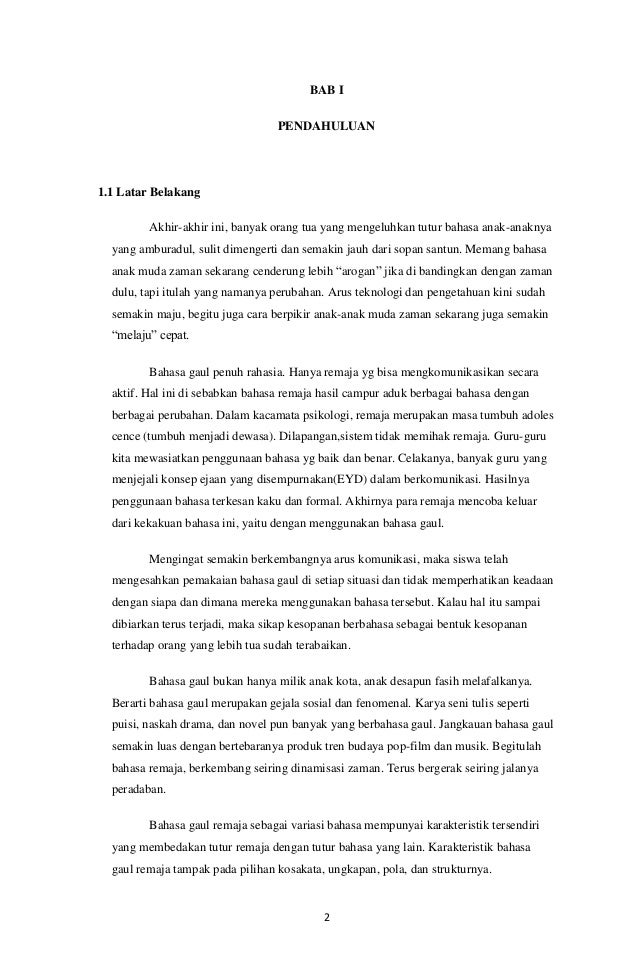 BAB I

PENDAHULUAN

1.1 Latar Belakang

Akhir-akhir ini, banyak orang tua yang mengeluhkan tutur bahasa anak-anaknya yang amburadul, sulit dimengerti dan semakin jauh dari sopan santun. Memang bahasa anak muda zaman sekarang cenderung lebih "arogan" jika di bandingkan dengan zaman dulu, tapi itulah yang namanya perubahan. Arus teknologi dan pengetahuan kini sudah semakin maju, begitu juga cara berpikir anak-anak muda zaman sekarang juga semakin "melaju" cepat.

Bahasa gaul penuh rahasia. Hanya remaja yg bisa mengkomunikasikan secara aktif. Hal ini di sebabkan bahasa remaja hasil campur aduk berbagai bahasa dengan berbagai perubahan. Dalam kacamata psikologi, remaja merupakan masa tumbuh adoles cence (tumbuh menjadi dewasa). Dilapangan,sistem tidak memihak remaja. Guru-guru kita mewasiatkan penggunaan bahasa yg baik dan benar. Celakanya, banyak guru yang menjejali konsep ejaan yang disempurnakan(EYD) dalam berkomunikasi. Hasilnya penggunaan bahasa terkesan kaku dan formal. Akhirnya para remaja mencoba keluar dari kekakuan bahasa ini, yaitu dengan menggunakan bahasa gaul.

Mengingat semakin berkembangnya arus komunikasi, maka siswa telah mengesahkan pemakaian bahasa gaul di setiap situasi dan tidak memperhatikan keadaan dengan siapa dan dimana mereka menggunakan bahasa tersebut. Kalau hal itu sampai dibiarkan terus terjadi, maka sikap kesopanan berbahasa sebagai bentuk kesopanan terhadap orang yang lebih tua sudah terabaikan.

Bahasa gaul bukan hanya milik anak kota, anak desapun fasih melafalkanya. Berarti bahasa gaul merupakan gejala sosial dan fenomenal. Karya seni tulis seperti puisi, naskah drama, dan novel pun banyak yang berbahasa gaul. Jangkauan bahasa gaul semakin luas dengan bertebaranya produk tren budaya pop-film dan musik. Begitulah bahasa remaja, berkembang seiring dinamisasi zaman. Terus bergerak seiring jalanya peradaban.

Bahasa gaul remaja sebagai variasi bahasa mempunyai karakteristik tersendiri yang membedakan tutur remaja dengan tutur bahasa yang lain. Karakteristik bahasa gaul remaja tampak pada pilihan kosakata, ungkapan, pola, dan strukturnya.

2